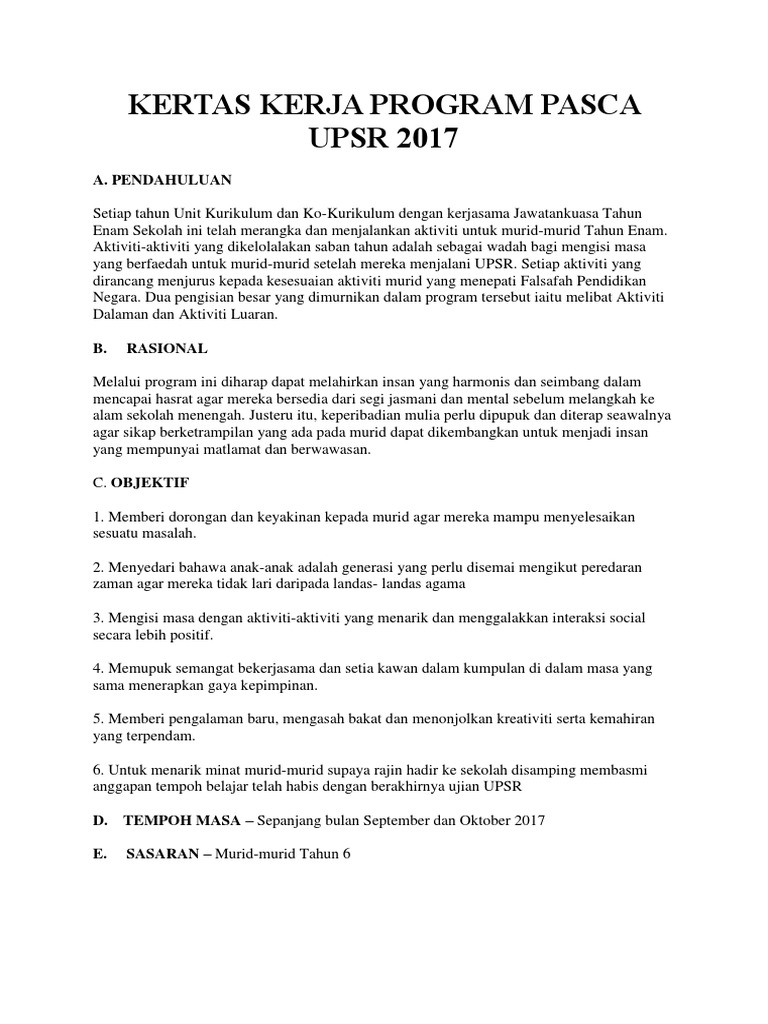 KERTAS KERJA PROGRAM PASCA UPSR 2017

A. PENDAHULUAN

Setiap tahun Unit Kurikulum dan Ko-Kurikulum dengan kerjasama Jawatankuasa Tahun Enam Sekolah ini telah merangka dan menjalankan aktiviti untuk murid-murid Tahun Enam. Aktiviti-aktiviti yang dikelolalakan saban tahun adalah sebagai wadah bagi mengisi masa yang berfaedah untuk murid-murid setelah mereka menjalani UPSR. Setiap aktiviti yang dirancang menjurus kepada kesesuaian aktiviti murid yang menepati Falsafah Pendidikan Negara. Dua pengisian besar yang dimurnikan dalam program tersebut iaitu melibat Aktiviti Dalaman dan Aktiviti Luaran.

B. RASIONAL

Melalui program ini diharap dapat melahirkan insan yang harmonis dan seimbang dalam mencapai hasrat agar mereka bersedia dari segi jasmani dan mental sebelum melangkah ke alam sekolah menengah. Justeru itu, keperibadian mulia perlu dipupuk dan diterap seawalnya agar sikap berketrampilan yang ada pada murid dapat dikembangkan untuk menjadi insan yang mempunyai matlamat dan berwawasan.

C. OBJEKTIF

1. Memberi dorongan dan keyakinan kepada murid agar mereka mampu menyelesaikan sesuatu masalah.

2. Menyedari bahawa anak-anak adalah generasi yang perlu disemai mengikut peredaran zaman agar mereka tidak lari daripada landas- landas agama

3. Mengisi masa dengan aktiviti-aktiviti yang menarik dan menggalakkan interaksi social secara lebih positif.

4. Memupuk semangat bekerjasama dan setia kawan dalam kumpulan di dalam masa yang sama menerapkan gaya kepimpinan.

5. Memberi pengalaman baru, mengasah bakat dan menonjolkan kreativiti serta kemahiran yang terpendam.

6. Untuk menarik minat murid-murid supaya rajin hadir ke sekolah disamping membasmi anggapan tempoh belajar telah habis dengan berakhirnya ujian UPSR

D. TEMPOH MASA – Sepanjang bulan September dan Oktober 2017

E. SASARAN – Murid-murid Tahun 6